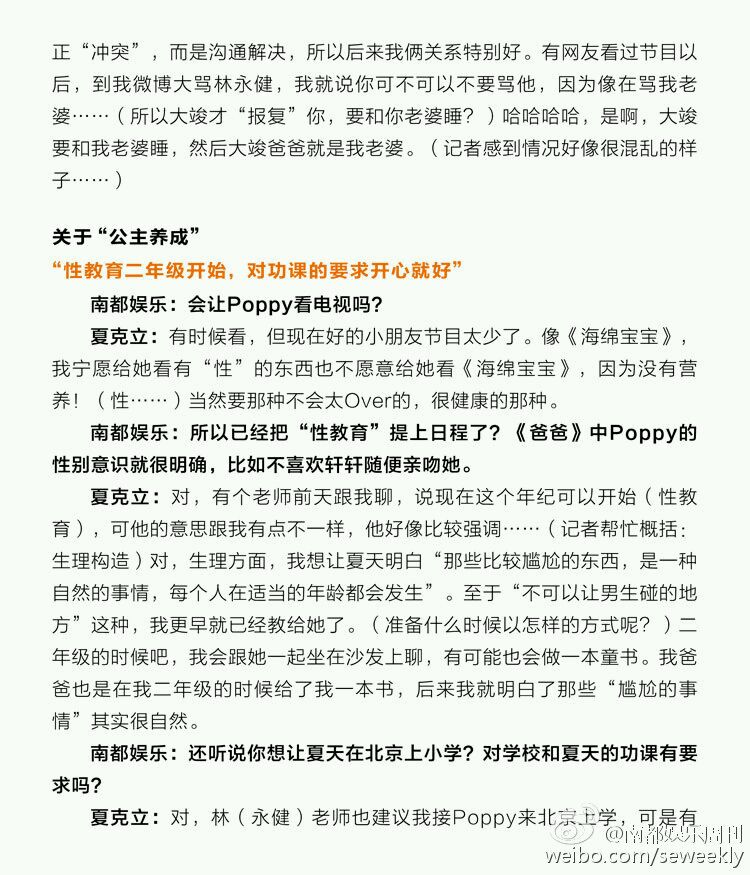 正“冲突”，而是沟通解决，所以后来我俩关系特别好。有网友看过节目以后，到我微博大骂林永健，我就说你可不可以不要骂他，因为像在骂我老婆……（所以大竣才“报复”你，要和你老婆睡？）哈哈哈哈，是啊，大竣要和我老婆睡，然后大竣爸爸就是我老婆。（记者感到情况好像很混乱的样子……）

关于“公主养成”

“性教育二年级开始，对功课的要求开心就好”

南都娱乐：会让Poppy看电视吗？

夏克立：有时候看，但现在好的小朋友节目太少了。像《海绵宝宝》，我宁愿给她看有“性”的东西也不愿意给她看《海绵宝宝》，因为没有营养！（性……）当然要那种不会太Over的，很健康的那种。

南都娱乐：所以已经把“性教育”提上日程了？《爸爸》中Poppy的性别意识就很明确，比如不喜欢轩轩随便亲吻她。

夏克立：对，有个老师前天跟我聊，说现在这个年纪可以开始（性教育），可他的意思跟我有点不一样，他好像比较强调……（记者帮忙概括：生理构造）对，生理方面，我想让夏天明白“那些比较尴尬的东西，是一种自然的事情，每个人在适当的年龄都会发生”。至于“不可以让男生碰的地方”这种，我更早就已经教给她了。（准备什么时候以怎样的方式呢？）二年级的时候吧，我会跟她一起坐在沙发上聊，有可能也会做一本童书。我爸爸也是在我二年级的时候给了我一本书，后来我就明白了那些“尴尬的事情”其实很自然。

南都娱乐：还听说你想让夏天在北京上小学？对学校和夏天的功课有要求吗？

夏克立：对，林（永健）老师也建议我接Poppy来北京上学，可是有

@南都娱乐周刊
weibo.com/seweekly